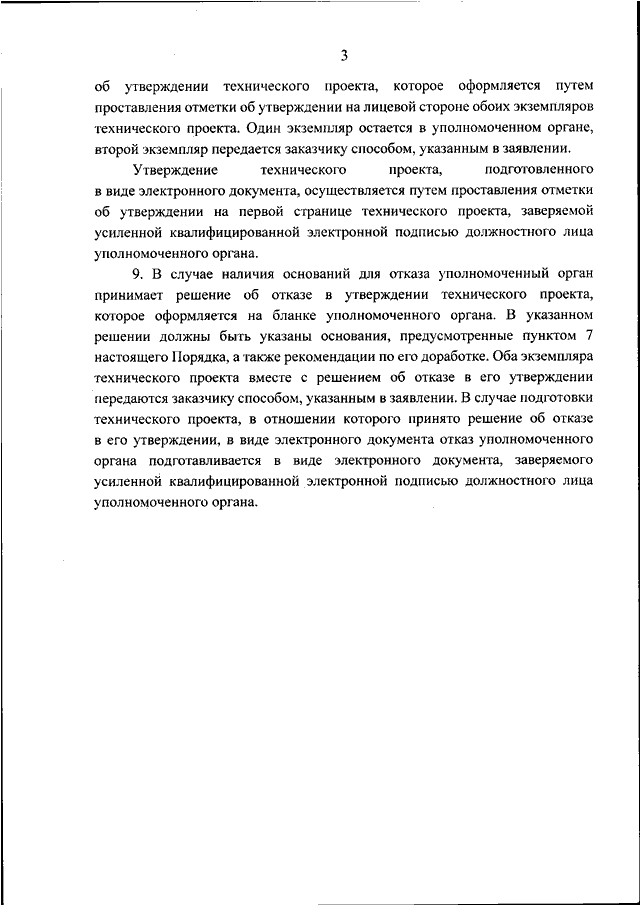 3

об утверждении технического проекта, которое оформляется путем проставления отметки об утверждении на лицевой стороне обоих экземпляров технического проекта. Один экземпляр остается в уполномоченном органе, второй экземпляр передается заказчику способом, указанным в заявлении.

Утверждение технического проекта, подготовленного в виде электронного документа, осуществляется путем проставления отметки об утверждении на первой странице технического проекта, заверяемой усиленной квалифицированной электронной подписью должностного лица уполномоченного органа.

9. В случае наличия оснований для отказа уполномоченный орган принимает решение об отказе в утверждении технического проекта, которое оформляется на бланке уполномоченного органа. В указанном решении должны быть указаны основания, предусмотренные пунктом 7 настоящего Порядка, а также рекомендации по его доработке. Оба экземпляра технического проекта вместе с решением об отказе в его утверждении передаются заказчику способом, указанным в заявлении. В случае подготовки технического проекта, в отношении которого принято решение об отказе в его утверждении, в виде электронного документа отказ уполномоченного органа подготавливается в виде электронного документа, заверяемого усиленной квалифицированной электронной подписью должностного лица уполномоченного органа.